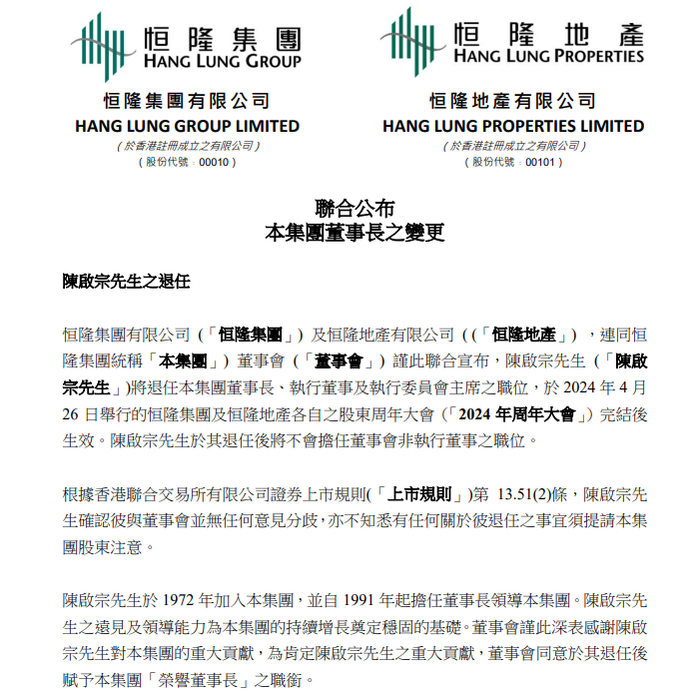 恒隆集團
HANG LUNG GROUP

恒隆集團有限公司
HANG LUNG GROUP LIMITED
（於香港註冊成立之有限公司）
（股份代號：00010）

恒隆地產
HANG LUNG PROPERTIES

恒隆地產有限公司
HANG LUNG PROPERTIES LIMITED
（於香港註冊成立之有限公司）
（股份代號：00101）

聯合公布
本集團董事長之變更

陳啟宗先生之退任

恒隆集團有限公司（「恒隆集團」）及恒隆地產有限公司（（「恒隆地產」），連同恒隆集團統稱「本集團」）董事會（「董事會」）謹此聯合宣布，陳啟宗先生（「陳啟宗先生」)將退任本集團董事長、執行董事及執行委員會主席之職位，於 2024 年 4 月 26 日舉行的恒隆集團及恒隆地產各自之股東周年大會（「2024 年周年大會」）完結後生效。陳啟宗先生於其退任後將不會擔任董事會非執行董事之職位。

根據香港聯合交易所有限公司證券上市規則(「上市規則」)第 13.51(2)條，陳啟宗先生確認彼與董事會並無任何意見分歧，亦不知悉有任何關於彼退任之事宜須提請本集團股東注意。

陳啟宗先生於 1972 年加入本集團，並自 1991 年起擔任董事長領導本集團。陳啟宗先生之遠見及領導能力為本集團的持續增長奠定穩固的基礎。董事會謹此深表感謝陳啟宗先生對本集團的重大貢獻，為肯定陳啟宗先生之重大貢獻，董事會同意於其退任後賦予本集團「榮譽董事長」之職銜。